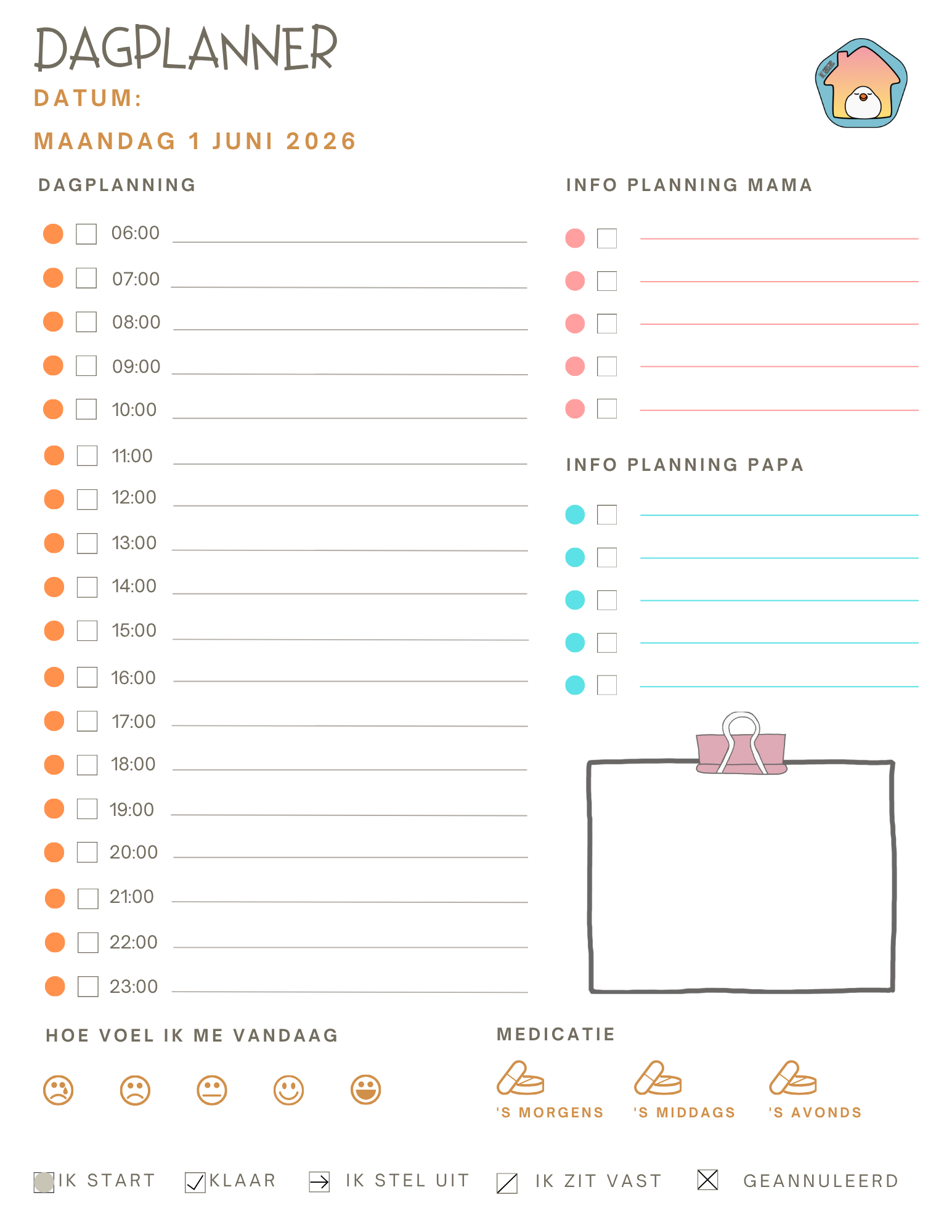 DAGPLANNER

DATUM:

MAANDAG 1 JUNI 2026

DAGPLANNING

06:00
07:00
08:00
09:00
10:00
11:00
12:00
13:00
14:00
15:00
16:00
17:00
18:00
19:00
20:00
21:00
22:00
23:00

INFO PLANNING MAMA

INFO PLANNING PAPA

HOE VOEL IK ME VANDAAG

MEDICATIE

'S MORGENS 'S MIDDAGS 'S AVONDS

IK START KLAAR IK STEL UIT IK ZIT VAST GEANNULEERD